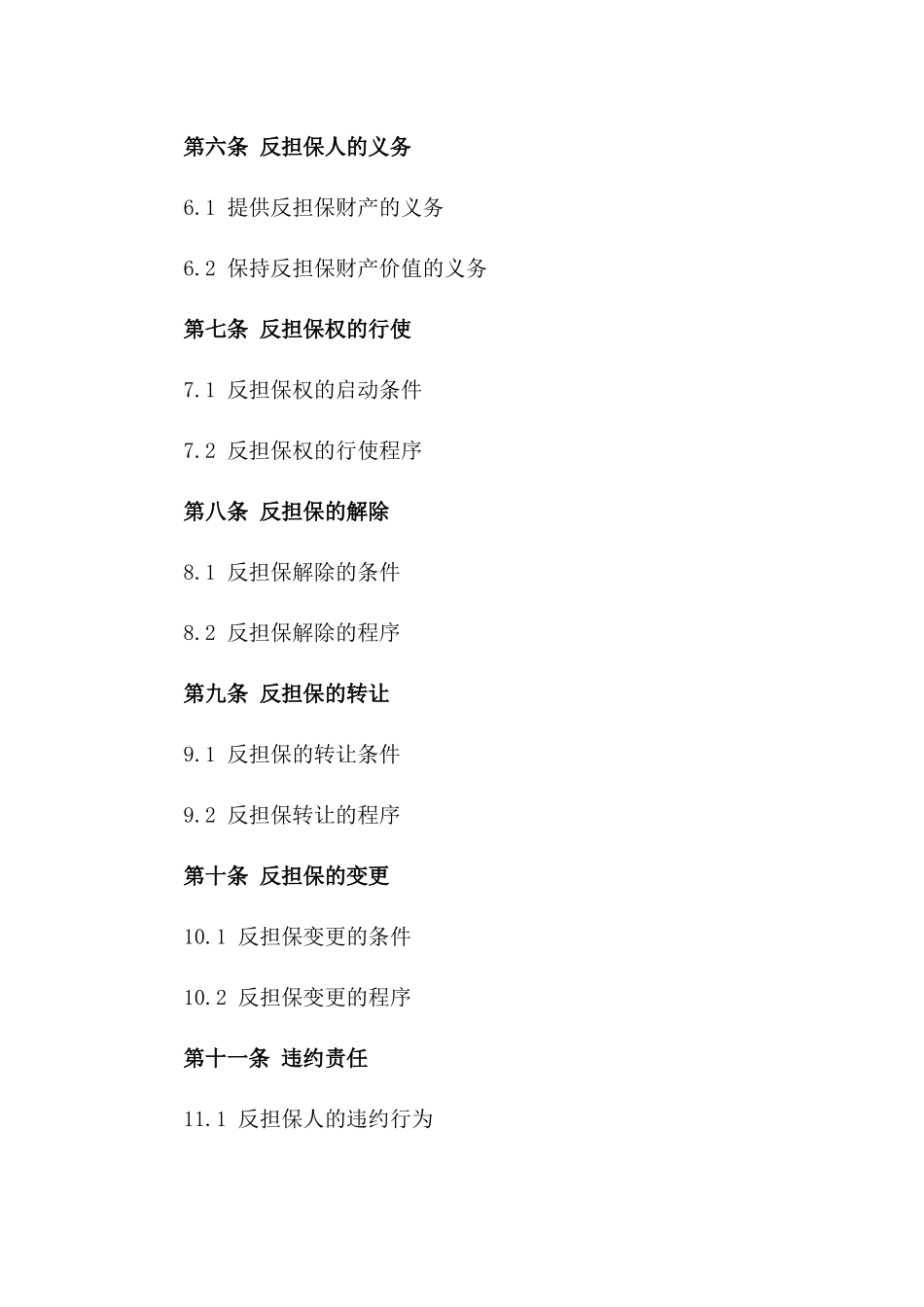 第六条 反担保人的义务

6.1 提供反担保财产的义务

6.2 保持反担保财产价值的义务

第七条 反担保权的行使

7.1 反担保权的启动条件

7.2 反担保权的行使程序

第八条 反担保的解除

8.1 反担保解除的条件

8.2 反担保解除的程序

第九条 反担保的转让

9.1 反担保的转让条件

9.2 反担保转让的程序

第十条 反担保的变更

10.1 反担保变更的条件

10.2 反担保变更的程序

第十一条 违约责任

11.1 反担保人的违约行为